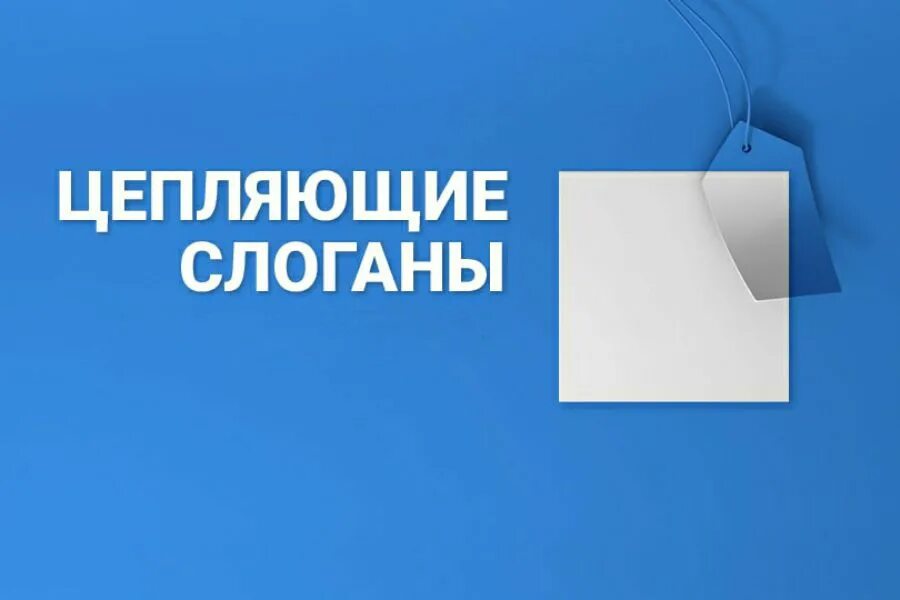 ЦЕПЛЯЮЩИЕ СЛОГАНЫ